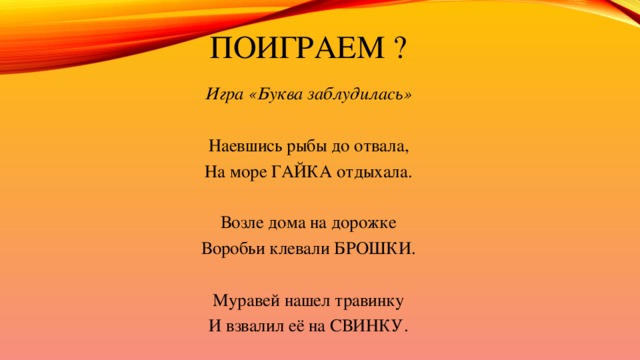 ПОИГРАЕМ ?

Игра «Буква заблудилась»

Наевшись рыбы до отвала,
На море ГАЙКА отдыхала.

Возле дома на дорожке
Воробьи клевали БРОШКИ.

Муравей нашел травинку
И взвалил её на СВИНКУ.